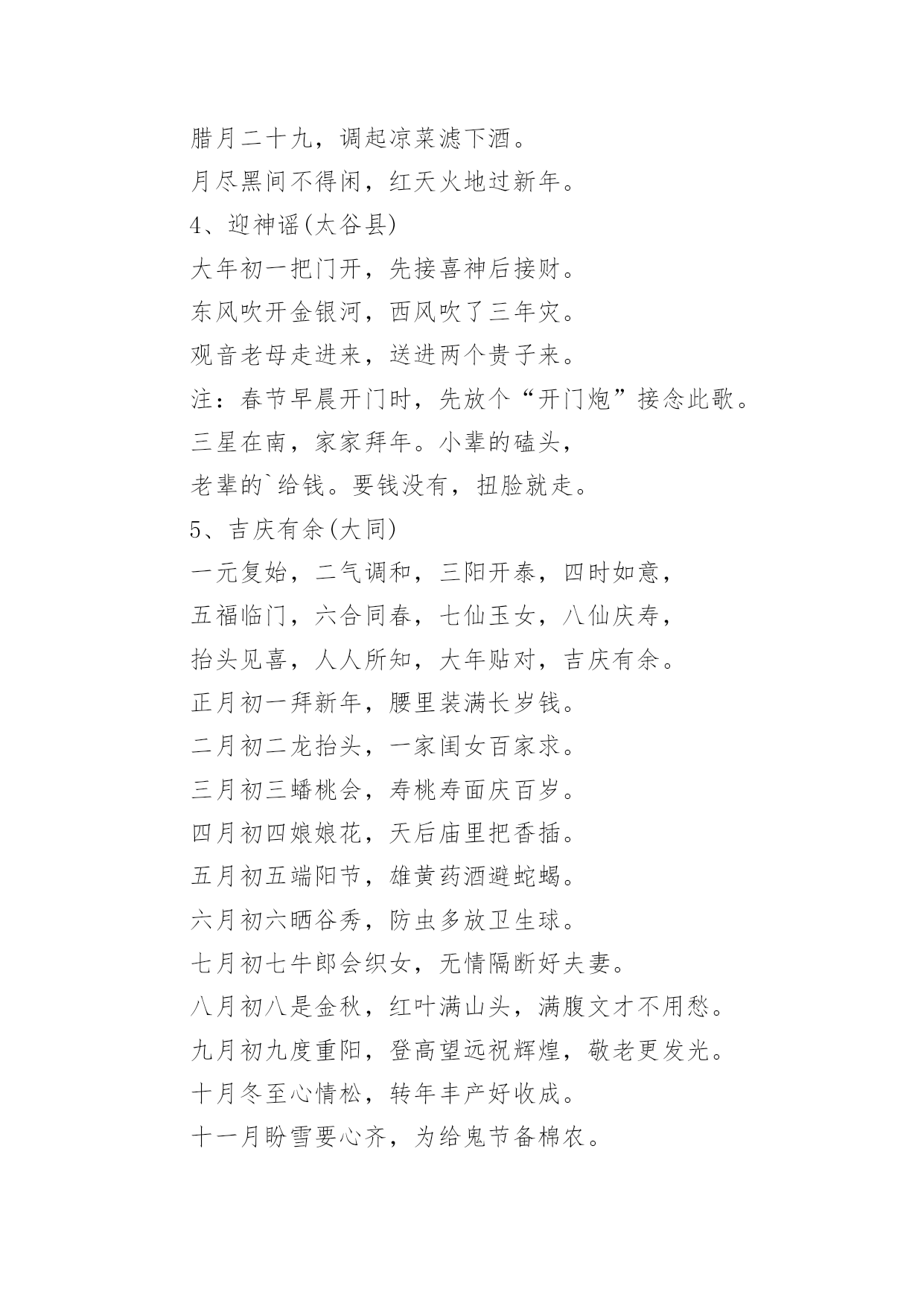 腊月二十九，调起凉菜滤下酒。

月尽黑间不得闲，红天火地过新年。

4、迎神谣(太谷县)

大年初一把门开，先接喜神后接财。

东风吹开金银河，西风吹了三年灾。

观音老母走进来，送进两个贵子来。

注：春节早晨开门时，先放个“开门炮”接念此歌。

三星在南，家家拜年。小辈的磕头，

老辈的`给钱。要钱没有，扭脸就走。

5、吉庆有余(大同)

一元复始，二气调和，三阳开泰，四时如意，

五福临门，六合同春，七仙玉女，八仙庆寿，

抬头见喜，人人所知，大年贴对，吉庆有余。

正月初一拜新年，腰里装满长岁钱。

二月初二龙抬头，一家闺女百家求。

三月初三蟠桃会，寿桃寿面庆百岁。

四月初四娘娘花，天后庙里把香插。

五月初五端阳节，雄黄药酒避蛇蝎。

六月初六晒谷秀，防虫多放卫生球。

七月初七牛郎会织女，无情隔断好夫妻。

八月初八是金秋，红叶满山头，满腹文才不用愁。

九月初九度重阳，登高望远祝辉煌，敬老更发光。

十月冬至心情松，转年丰产好收成。

十一月盼雪要心齐，为给鬼节备棉农。